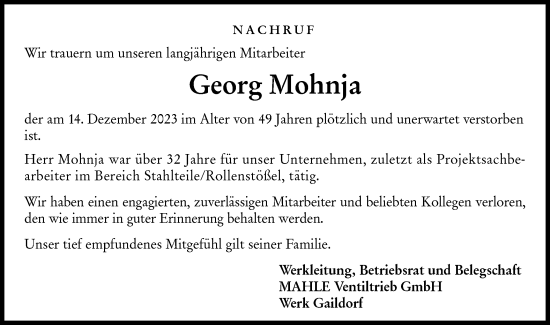 NACHRUF

Wir trauern um unseren langjährigen Mitarbeiter

Georg Mohnja

der am 14. Dezember 2023 im Alter von 49 Jahren plötzlich und unerwartet verstorben ist.

Herr Mohnja war über 32 Jahre für unser Unternehmen, zuletzt als Projektsachbearbeiter im Bereich Stahlteile/Rollenstößel, tätig.

Wir haben einen engagierten, zuverlässigen Mitarbeiter und beliebten Kollegen verloren, den wie immer in guter Erinnerung behalten werden.

Unser tief empfundenes Mitgefühl gilt seiner Familie.

Werkleitung, Betriebsrat und Belegschaft
MAHLE Ventiltrieb GmbH
Werk Gaildorf